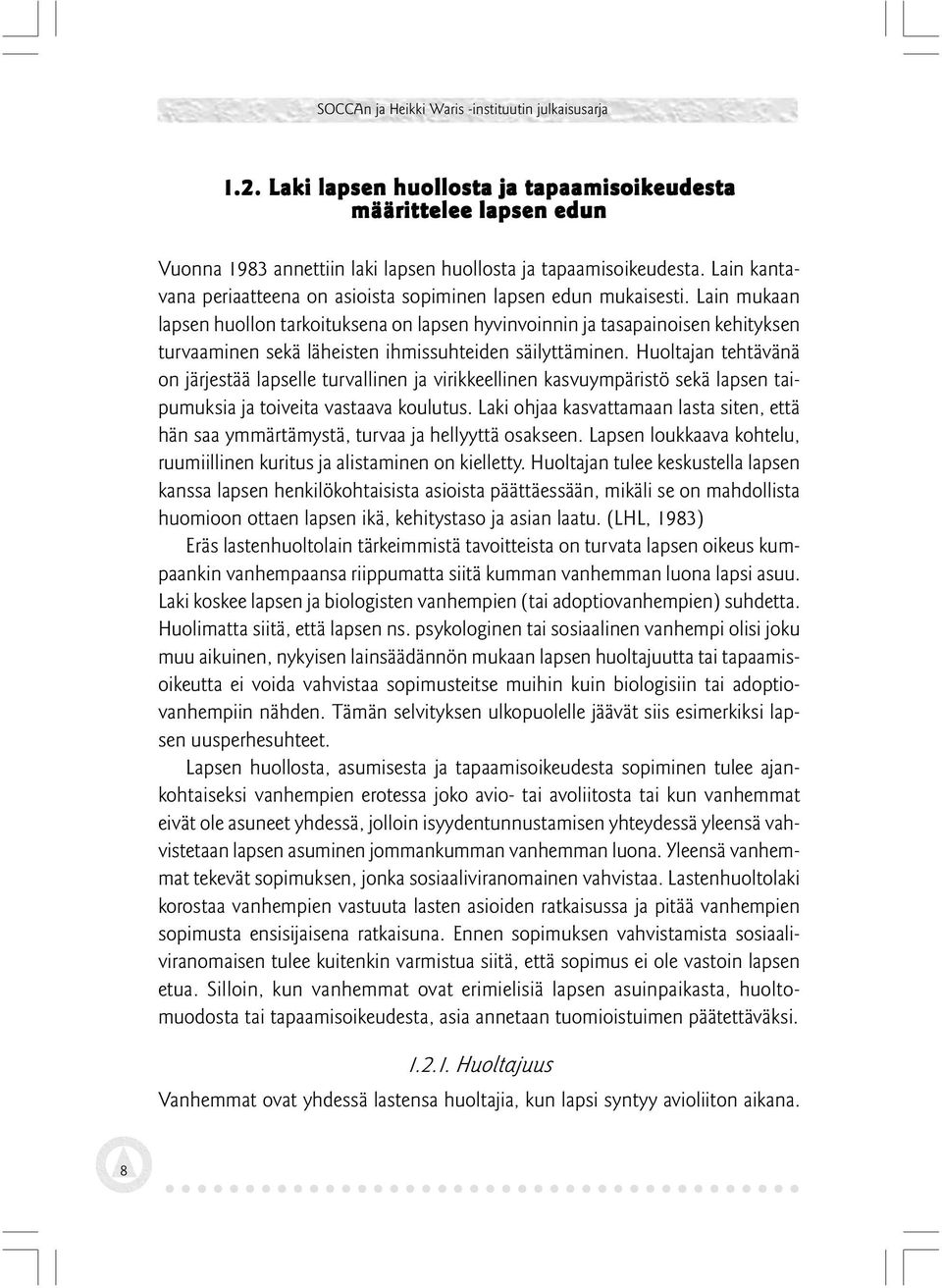 SOCCAn ja Heikki Waris -instituutin julkaisusarja

1.2. Laki lapsen huollosta ja tapaamisoikeudesta määrittelee lapsen edun

Vuonna 1983 annettiin laki lapsen huollosta ja tapaamisoikeudesta. Lain kantavana periaatteena on asioista sopiminen lapsen edun mukaisesti. Lain mukaan lapsen huollon tarkoituksena on lapsen hyvinvoinnin ja tasapainoisen kehityksen turvaaminen sekä läheisten ihmissuhteiden säilyttäminen. Huoltajan tehtävänä on järjestää lapselle turvallinen ja virikkeellinen kasvuympäristö sekä lapsen taipumuksia ja toiveita vastaava koulutus. Laki ohjaa kasvattamaan lasta siten, että hän saa ymmärtämystä, turvaa ja hellyyttä osakseen. Lapsen loukkaava kohtelu, ruumiillinen kuritus ja alistaminen on kielletty. Huoltajan tulee keskustella lapsen kanssa lapsen henkilökohtaisista asioista päättäessään, mikäli se on mahdollista huomioon ottaen lapsen ikä, kehitystaso ja asian laatu. (LHL, 1983)

Eräs lastenhuoltolain tärkeimmistä tavoitteista on turvata lapsen oikeus kumpaankin vanhempaansa riippumatta siitä kumman vanhemman luona lapsi asuu. Laki koskee lapsen ja biologisten vanhempien (tai adoptiovanhempien) suhdetta. Huolimatta siitä, että lapsen ns. psykologinen tai sosiaalinen vanhempi olisi joku muu aikuinen, nykyisen lainsäädännön mukaan lapsen huoltajuutta tai tapaamisoikeutta ei voida vahvistaa sopimusteitse muihin kuin biologisiin tai adoptiovanhempiin nähden. Tämän selvityksen ulkopuolelle jäävät siis esimerkiksi lapsen uusperhesuhteet.

Lapsen huollosta, asumisesta ja tapaamisoikeudesta sopiminen tulee ajankohtaiseksi vanhempien erotessa joko avio- tai avoliitosta tai kun vanhemmat eivät ole asuneet yhdessä, jolloin isyydentunnustamisen yhteydessä yleensä vahvistetaan lapsen asuminen jommankumman vanhemman luona. Yleensä vanhemmat tekevät sopimuksen, jonka sosiaaliviranomainen vahvistaa. Lastenhuoltolaki korostaa vanhempien vastuuta lasten asioiden ratkaisussa ja pitää vanhempien sopimusta ensisijaisena ratkaisuna. Ennen sopimuksen vahvistamista sosiaaliviranomaisen tulee kuitenkin varmistua siitä, että sopimus ei ole vastoin lapsen etua. Silloin, kun vanhemmat ovat erimielisiä lapsen asuinpaikasta, huoltomuodosta tai tapaamisoikeudesta, asia annetaan tuomioistuimen päätettäväksi.

1.2.1. Huoltajuus

Vanhemmat ovat yhdessä lastensa huoltajia, kun lapsi syntyy avioliiton aikana.

8